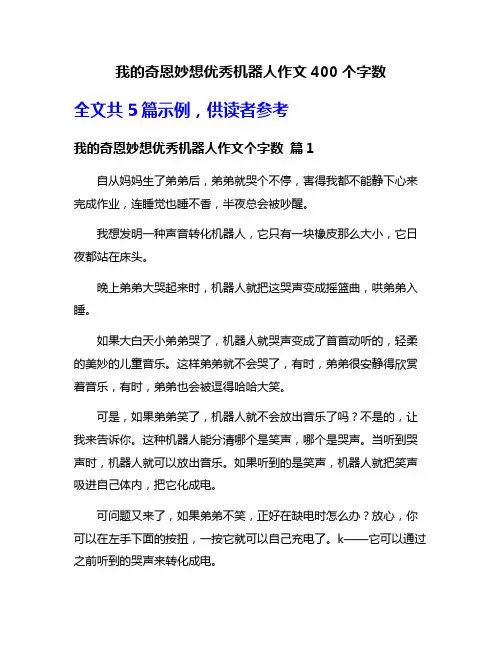 我的奇思妙想优秀机器人作文 400 个字数

全文共 5 篇示例，供读者参考

我的奇思妙想优秀机器人作文个字数 篇 1

自从妈妈生了弟弟后，弟弟就哭个不停，害得我都不能静下心来完成作业，连睡觉也睡不香，半夜总会被吵醒。

我想发明一种声音转化机器人，它只有一块橡皮那么大小，它日夜都站在床头。

晚上弟弟大哭起来时，机器人就把这哭声变成摇篮曲，哄弟弟入睡。

如果大白天小弟弟哭了，机器人就哭声变成了首首动听的，轻柔的美妙的儿童音乐。这样弟弟就不会哭了，有时，弟弟很安静得欣赏着音乐，有时，弟弟也会被逗得哈哈大笑。

可是，如果弟弟笑了，机器人就不会放出音乐了吗？不是的，让我来告诉你。这种机器人能分清哪个是笑声，哪个是哭声。当听到哭声时，机器人就可以放出音乐。如果听到的是笑声，机器人就把笑声吸进自己体内，把它化成电。

可问题又来了，如果弟弟不笑，正好在缺电时怎么办？放心，你可以在左手下面的按扭，一按它就可以自己充电了。k——它可以通过之前听到的哭声来转化成电。